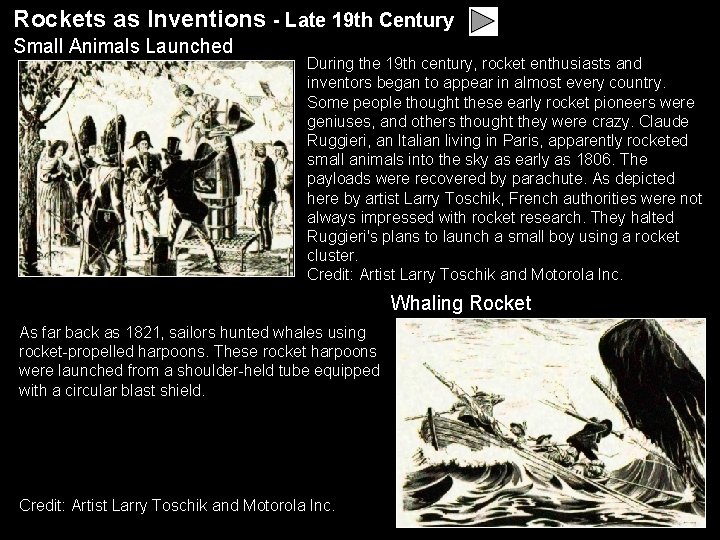 Rockets as Inventions - Late 19th Century

Small Animals Launched

During the 19th century, rocket enthusiasts and inventors began to appear in almost every country. Some people thought these early rocket pioneers were geniuses, and others thought they were crazy. Claude Ruggieri, an Italian living in Paris, apparently rocketed small animals into the sky as early as 1806. The payloads were recovered by parachute. As depicted here by artist Larry Toschik, French authorities were not always impressed with rocket research. They halted Ruggieri's plans to launch a small boy using a rocket cluster.
Credit: Artist Larry Toschik and Motorola Inc.

Whaling Rocket

As far back as 1821, sailors hunted whales using rocket-propelled harpoons. These rocket harpoons were launched from a shoulder-held tube equipped with a circular blast shield.

Credit: Artist Larry Toschik and Motorola Inc.